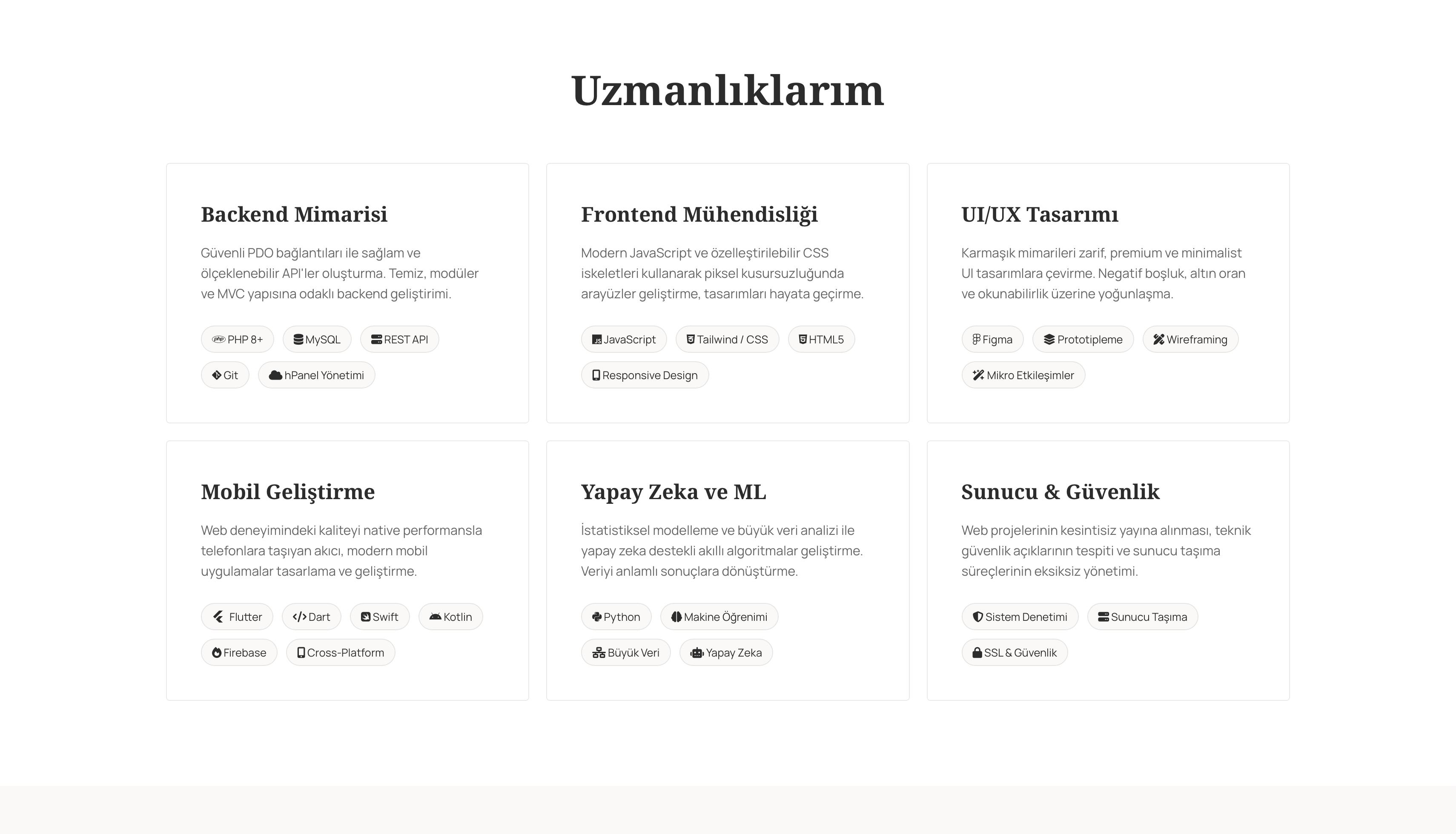 Uzmanlıklarım

Backend Mimarisi

Güvenli PDO bağlantıları ile sağlam ve ölçeklenebilir API'ler oluşturma. Temiz, modüler ve MVC yapısına odaklı backend geliştirimi.

PHP 8+ MySQL REST API Git hPanel Yönetimi

Frontend Mühendisliği

Modern JavaScript ve özelleştirilebilir CSS iskeletleri kullanarak piksel kusursuzluğunda arayüzler geliştirme, tasarımları hayata geçirme.

JavaScript Tailwind / CSS HTML5 Responsive Design

UI/UX Tasarımı

Karmaşık mimarileri zarif, premium ve minimalist UI tasarımlara çevirme. Negatif boşluk, altın oran ve okunabilirlik üzerine yoğunlaşma.

Figma Prototipleme Wireframing Mikro Etkileşimler

Mobil Geliştirme

Web deneyimindeki kaliteyi native performansla telefonlara taşıyan akıcı, modern mobil uygulamalar tasarlama ve geliştirme.

Flutter Dart Swift Kotlin Firebase Cross-Platform

Yapay Zeka ve ML

İstatistiksel modelleme ve büyük veri analizi ile yapay zeka destekli akıllı algoritmalar geliştirme. Veriyi anlamlı sonuçlara dönüştürme.

Python Makine Öğrenimi Büyük Veri Yapay Zeka

Sunucu & Güvenlik

Web projelerinin kesintisiz yayına alınması, teknik güvenlik açıklarının tespiti ve sunucu taşıma süreçlerinin eksiksiz yönetimi.

Sistem Denetimi Sunucu Taşıma SSL & Güvenlik